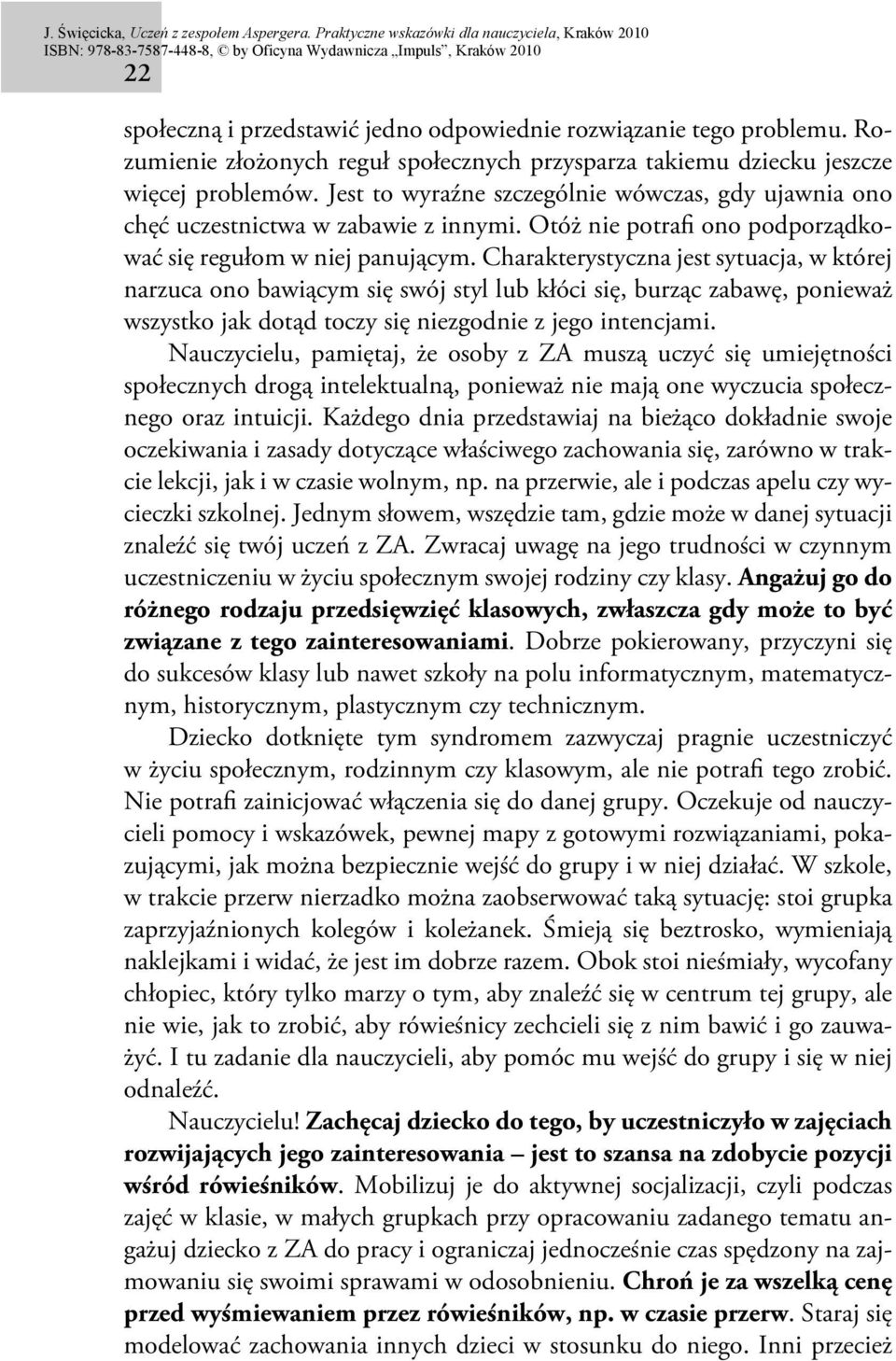 J. Święcicka, Uczeń z zespołem Aspergera. Praktyczne wskazówki dla nauczyciela, Kraków 2010
ISBN: 978-83-7587-448-8, © by Oficyna Wydawnicza „Impuls", Kraków 2010

22

społeczną i przedstawić jedno odpowiednie rozwiązanie tego problemu. Rozumienie złożonych reguł społecznych przysparza takiemu dziecku jeszcze więcej problemów. Jest to wyraźne szczególnie wówczas, gdy ujawnia ono chęć uczestnictwa w zabawie z innymi. Otóż nie potrafi ono podporządkować się regułom w niej panującym. Charakterystyczna jest sytuacja, w której narzuca ono bawiącym się swój styl lub kłóci się, burząc zabawę, ponieważ wszystko jak dotąd toczy się niezgodnie z jego intencjami.

Nauczycielu, pamiętaj, że osoby z ZA muszą uczyć się umiejętności społecznych drogą intelektualną, ponieważ nie mają one wyczucia społecznego oraz intuicji. Każdego dnia przedstawiaj na bieżąco dokładnie swoje oczekiwania i zasady dotyczące właściwego zachowania się, zarówno w trakcie lekcji, jak i w czasie wolnym, np. na przerwie, ale i podczas apelu czy wycieczki szkolnej. Jednym słowem, wszędzie tam, gdzie może w danej sytuacji znaleźć się twój uczeń z ZA. Zwracaj uwagę na jego trudności w czynnym uczestniczeniu w życiu społecznym swojej rodziny czy klasy. Angażuj go do różnego rodzaju przedsięwzięć klasowych, zwłaszcza gdy może to być związane z tego zainteresowaniami. Dobrze pokierowany, przyczyni się do sukcesów klasy lub nawet szkoły na polu informatycznym, matematycznym, historycznym, plastycznym czy technicznym.

Dziecko dotknięte tym syndromem zazwyczaj pragnie uczestniczyć w życiu społecznym, rodzinnym czy klasowym, ale nie potrafi tego zrobić. Nie potrafi zainicjować włączenia się do danej grupy. Oczekuje od nauczycieli pomocy i wskazówek, pewnej mapy z gotowymi rozwiązaniami, pokazującymi, jak można bezpiecznie wejść do grupy i w niej działać. W szkole, w trakcie przerw nierzadko można zaobserwować taką sytuację: stoi grupka zaprzyjaźnionych kolegów i koleżanek. Śmieją się beztrosko, wymieniają naklejkami i widać, że jest im dobrze razem. Obok stoi nieśmiały, wycofany chłopiec, który tylko marzy o tym, aby znaleźć się w centrum tej grupy, ale nie wie, jak to zrobić, aby rówieśnicy zechcieli się z nim bawić i go zauważyć. I tu zadanie dla nauczycieli, aby pomóc mu wejść do grupy i się w niej odnaleźć.

Nauczycielu! Zachęcaj dziecko do tego, by uczestniczyło w zajęciach rozwijających jego zainteresowania – jest to szansa na zdobycie pozycji wśród rówieśników. Mobilizuj je do aktywnej socjalizacji, czyli podczas zajęć w klasie, w małych grupkach przy opracowaniu zadanego tematu angażuj dziecko z ZA do pracy i ograniczaj jednocześnie czas spędzony na zajmowaniu się swoimi sprawami w odosobnieniu. Chroń je za wszelką cenę przed wyśmiewaniem przez rówieśników, np. w czasie przerw. Staraj się modelować zachowania innych dzieci w stosunku do niego. Inni przecież